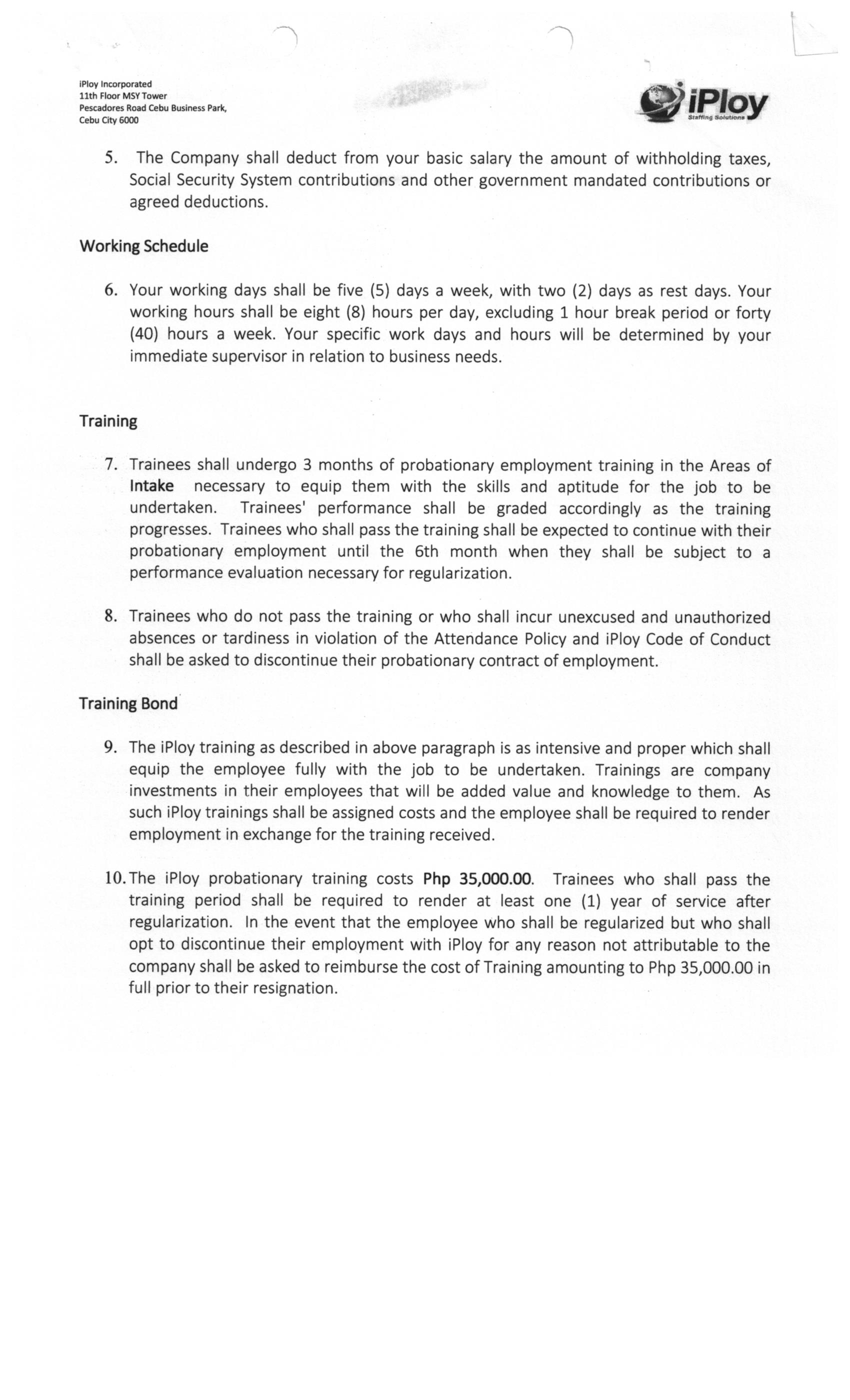 iPloy Incorporated
11th Floor MSY Tower
Pescadores Road Cebu Business Park,
Cebu City 6000

iPloy
Staffing Solutions

5. The Company shall deduct from your basic salary the amount of withholding taxes, Social Security System contributions and other government mandated contributions or agreed deductions.

Working Schedule

6. Your working days shall be five (5) days a week, with two (2) days as rest days. Your working hours shall be eight (8) hours per day, excluding 1 hour break period or forty (40) hours a week. Your specific work days and hours will be determined by your immediate supervisor in relation to business needs.

Training

7. Trainees shall undergo 3 months of probationary employment training in the Areas of Intake necessary to equip them with the skills and aptitude for the job to be undertaken. Trainees' performance shall be graded accordingly as the training progresses. Trainees who shall pass the training shall be expected to continue with their probationary employment until the 6th month when they shall be subject to a performance evaluation necessary for regularization.

8. Trainees who do not pass the training or who shall incur unexcused and unauthorized absences or tardiness in violation of the Attendance Policy and iPloy Code of Conduct shall be asked to discontinue their probationary contract of employment.

Training Bond

9. The iPloy training as described in above paragraph is as intensive and proper which shall equip the employee fully with the job to be undertaken. Trainings are company investments in their employees that will be added value and knowledge to them. As such iPloy trainings shall be assigned costs and the employee shall be required to render employment in exchange for the training received.

10. The iPloy probationary training costs Php 35,000.00. Trainees who shall pass the training period shall be required to render at least one (1) year of service after regularization. In the event that the employee who shall be regularized but who shall opt to discontinue their employment with iPloy for any reason not attributable to the company shall be asked to reimburse the cost of Training amounting to Php 35,000.00 in full prior to their resignation.